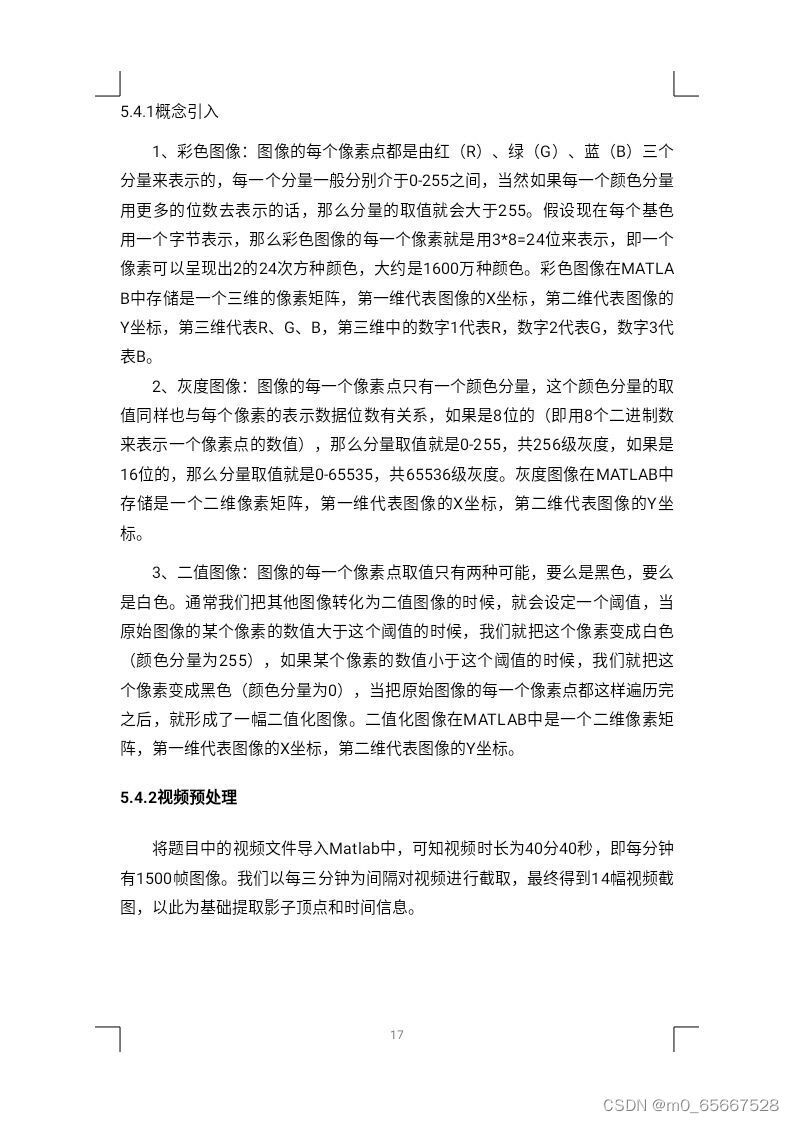 5.4.1概念引入

1、彩色图像：图像的每个像素点都是由红（R）、绿（G）、蓝（B）三个分量来表示的，每一个分量一般分别介于0-255之间，当然如果每一个颜色分量用更多的位数去表示的话，那么分量的取值就会大于255。假设现在每个基色用一个字节表示，那么彩色图像的每一个像素就是用3*8=24位来表示，即一个像素可以呈现出2的24次方种颜色，大约是1600万种颜色。彩色图像在MATLAB中存储是一个三维的像素矩阵，第一维代表图像的X坐标，第二维代表图像的Y坐标，第三维代表R、G、B，第三维中的数字1代表R，数字2代表G，数字3代表B。

2、灰度图像：图像的每一个像素点只有一个颜色分量，这个颜色分量的取值同样也与每个像素的表示数据位数有关系，如果是8位的（即用8个二进制数来表示一个像素点的数值），那么分量取值就是0-255，共256级灰度，如果是16位的，那么分量取值就是0-65535，共65536级灰度。灰度图像在MATLAB中存储是一个二维像素矩阵，第一维代表图像的X坐标，第二维代表图像的Y坐标。

3、二值图像：图像的每一个像素点取值只有两种可能，要么是黑色，要么是白色。通常我们把其他图像转化为二值图像的时候，就会设定一个阈值，当原始图像的某个像素的数值大于这个阈值的时候，我们就把这个像素变成白色（颜色分量为255），如果某个像素的数值小于这个阈值的时候，我们就把这个像素变成黑色（颜色分量为0），当把原始图像的每一个像素点都这样遍历完之后，就形成了一幅二值化图像。二值化图像在MATLAB中是一个二维像素矩阵，第一维代表图像的X坐标，第二维代表图像的Y坐标。

5.4.2视频预处理

将题目中的视频文件导入Matlab中，可知视频时长为40分40秒，即每分钟有1500帧图像。我们以每三分钟为间隔对视频进行截取，最终得到14幅视频截图，以此为基础提取影子顶点和时间信息。

17

CSDN @m0_65667528